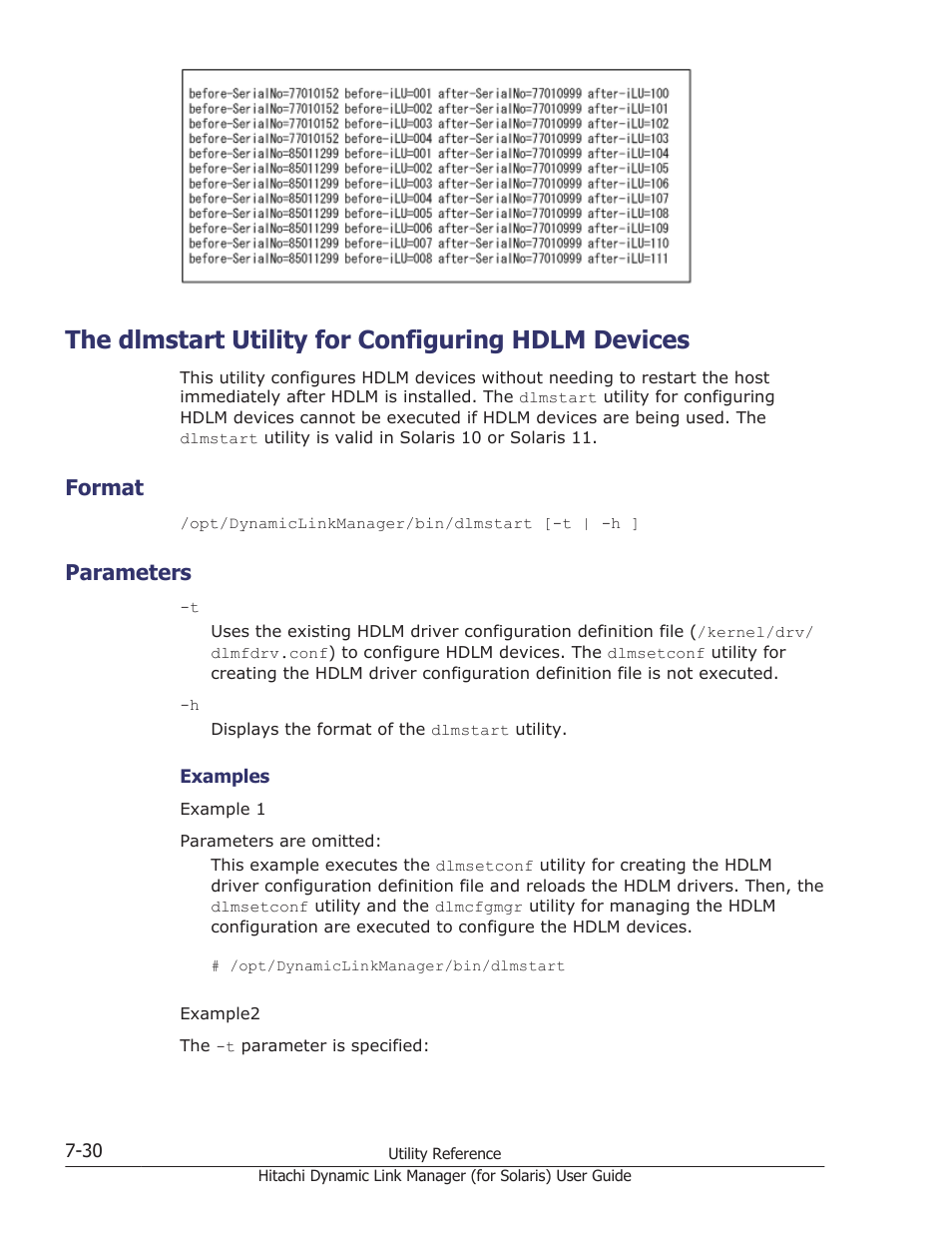 before-SerialNo=77010152 before-iLU=001 after-SerialNo=77010999 after-iLU=100
before-SerialNo=77010152 before-iLU=002 after-SerialNo=77010999 after-iLU=101
before-SerialNo=77010152 before-iLU=003 after-SerialNo=77010999 after-iLU=102
before-SerialNo=77010152 before-iLU=004 after-SerialNo=77010999 after-iLU=103
before-SerialNo=85011299 before-iLU=001 after-SerialNo=77010999 after-iLU=104
before-SerialNo=85011299 before-iLU=002 after-SerialNo=77010999 after-iLU=105
before-SerialNo=85011299 before-iLU=003 after-SerialNo=77010999 after-iLU=106
before-SerialNo=85011299 before-iLU=004 after-SerialNo=77010999 after-iLU=107
before-SerialNo=85011299 before-iLU=005 after-SerialNo=77010999 after-iLU=108
before-SerialNo=85011299 before-iLU=006 after-SerialNo=77010999 after-iLU=109
before-SerialNo=85011299 before-iLU=007 after-SerialNo=77010999 after-iLU=110
before-SerialNo=85011299 before-iLU=008 after-SerialNo=77010999 after-iLU=111

The dlmstart Utility for Configuring HDLM Devices

This utility configures HDLM devices without needing to restart the host immediately after HDLM is installed. The dlmstart utility for configuring HDLM devices cannot be executed if HDLM devices are being used. The dlmstart utility is valid in Solaris 10 or Solaris 11.

Format

/opt/DynamicLinkManager/bin/dlmstart [-t | -h ]

Parameters

-t

Uses the existing HDLM driver configuration definition file (/kernel/drv/dlmfdrv.conf) to configure HDLM devices. The dlmsetconf utility for creating the HDLM driver configuration definition file is not executed.

-h

Displays the format of the dlmstart utility.

Examples

Example 1

Parameters are omitted:

This example executes the dlmsetconf utility for creating the HDLM driver configuration definition file and reloads the HDLM drivers. Then, the dlmsetconf utility and the dlmcfgmgr utility for managing the HDLM configuration are executed to configure the HDLM devices.

# /opt/DynamicLinkManager/bin/dlmstart

Example2

The -t parameter is specified:

7-30 Utility Reference
Hitachi Dynamic Link Manager (for Solaris) User Guide